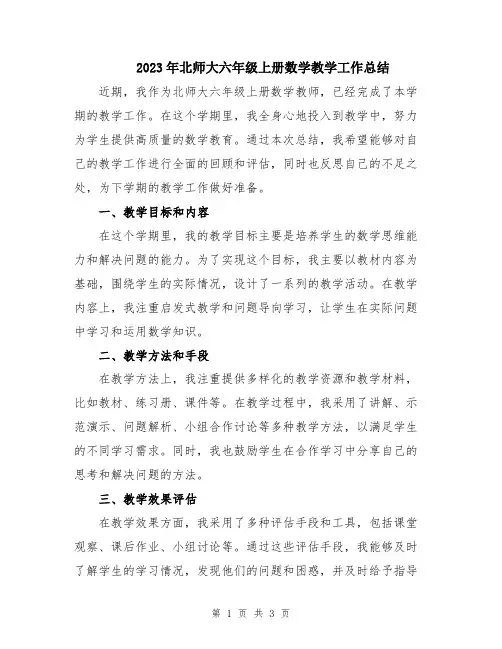 2023年北师大六年级上册数学教学工作总结

近期，我作为北师大六年级上册数学教师，已经完成了本学期的教学工作。在这个学期里，我全身心地投入到教学中，努力为学生提供高质量的数学教育。通过本次总结，我希望能够对自己的教学工作进行全面的回顾和评估，同时也反思自己的不足之处，为下学期的教学工作做好准备。

一、教学目标和内容

在这个学期里，我的教学目标主要是培养学生的数学思维能力和解决问题的能力。为了实现这个目标，我主要以教材内容为基础，围绕学生的实际情况，设计了一系列的教学活动。在教学内容上，我注重启发式教学和问题导向学习，让学生在实际问题中学习和运用数学知识。

二、教学方法和手段

在教学方法上，我注重提供多样化的教学资源和教学材料，比如教材、练习册、课件等。在教学过程中，我采用了讲解、示范演示、问题解析、小组合作讨论等多种教学方法，以满足学生的不同学习需求。同时，我也鼓励学生在合作学习中分享自己的思考和解决问题的方法。

三、教学效果评估

在教学效果方面，我采用了多种评估手段和工具，包括课堂观察、课后作业、小组讨论等。通过这些评估手段，我能够及时了解学生的学习情况，发现他们的问题和困惑，并及时给予指导

第 1 页 共 3 页